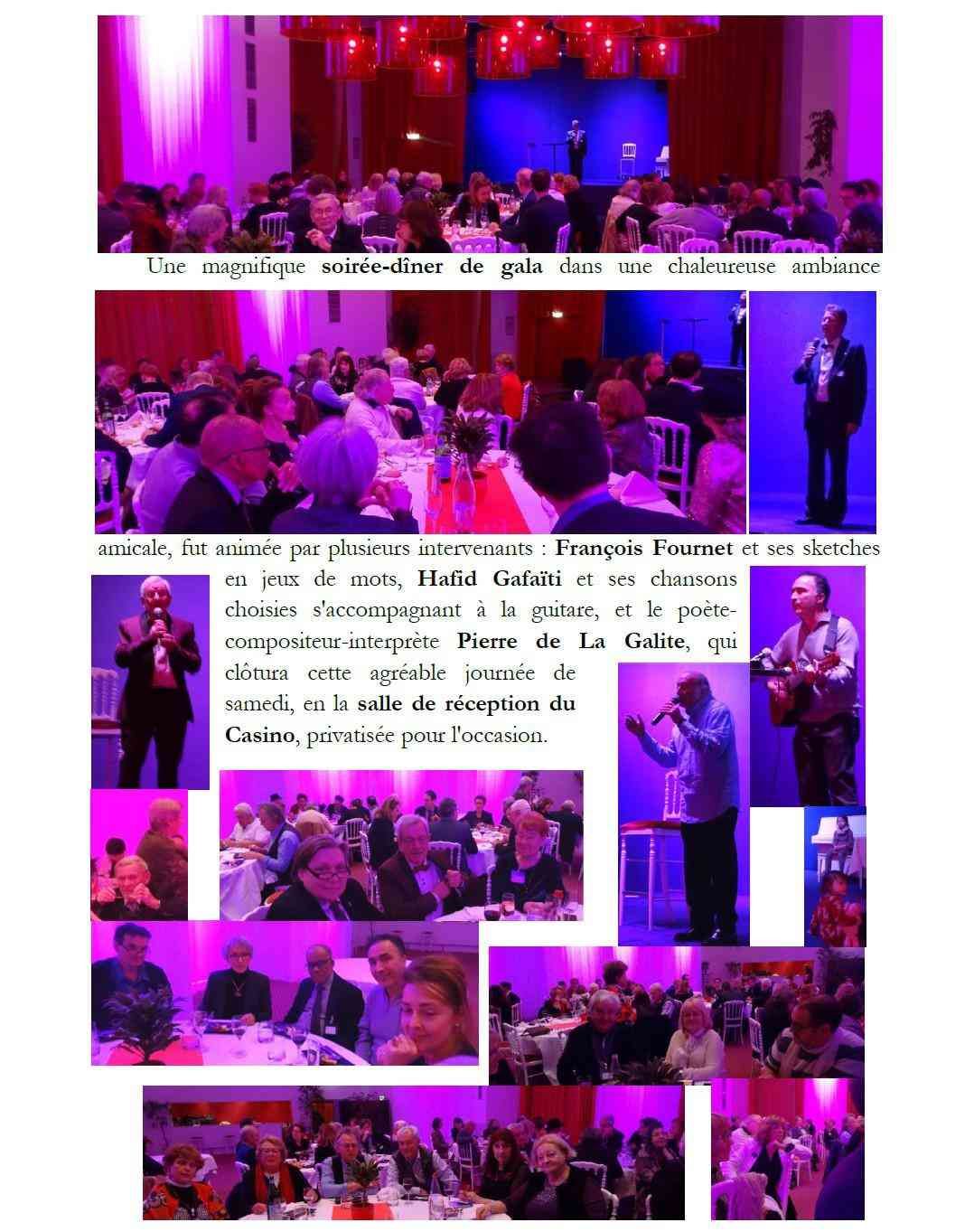 Une magnifique soirée-dîner de gala dans une chaleureuse ambiance amicale, fut animée par plusieurs intervenants : François Fournet et ses sketches en jeux de mots, Hafid Gafaïti et ses chansons choisies s'accompagnant à la guitare, et le poète-compositeur-interprète Pierre de La Galite, qui clôtura cette agréable journée de samedi, en la salle de réception du Casino, privatisée pour l'occasion.